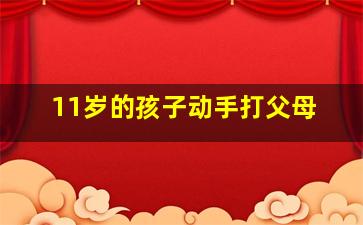 11岁的孩子动手打父母